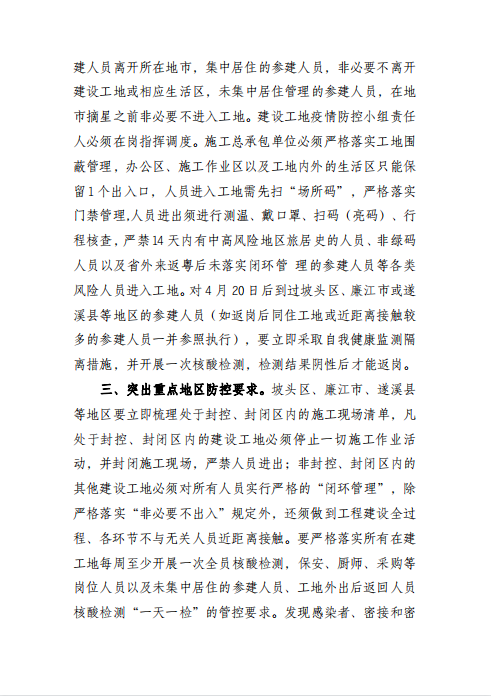 建人员离开所在地市，集中居住的参建人员，非必要不离开建设工地或相应生活区，未集中居住管理的参建人员，在地市摘星之前非必要不进入工地。建设工地疫情防控小组责任人必须在岗指挥调度。施工总承包单位必须严格落实工地围蔽管理，办公区、施工作业区以及工地内外的生活区只能保留1个出入口，人员进入工地需先扫“场所码”，严格落实门禁管理,人员进出须进行测温、戴口罩、扫码（亮码）、行程核查，严禁14天内有中高风险地区旅居史的人员、非绿码人员以及省外来返粤后未落实闭环管 理的参建人员等各类风险人员进入工地。对4月20日后到过坡头区、廉江市或遂溪县等地区的参建人员（如返岗后同住工地或近距离接触较多的参建人员一并参照执行），要立即采取自我健康监测隔离措施，并开展一次核酸检测，检测结果阴性后才能返岗。

三、突出重点地区防控要求。坡头区、廉江市、遂溪县等地区要立即梳理处于封控、封闭区内的施工现场清单，凡处于封控、封闭区内的建设工地必须停止一切施工作业活动，并封闭施工现场，严禁人员进出；非封控、封闭区内的其他建设工地必须对所有人员实行严格的“闭环管理”，除严格落实“非必要不出入”规定外，还须做到工程建设全过程、各环节不与无关人员近距离接触。要严格落实所有在建工地每周至少开展一次全员核酸检测，保安、厨师、采购等岗位人员以及未集中居住的参建人员、工地外出后返回人员核酸检测“一天一检”的管控要求。发现感染者、密接和密